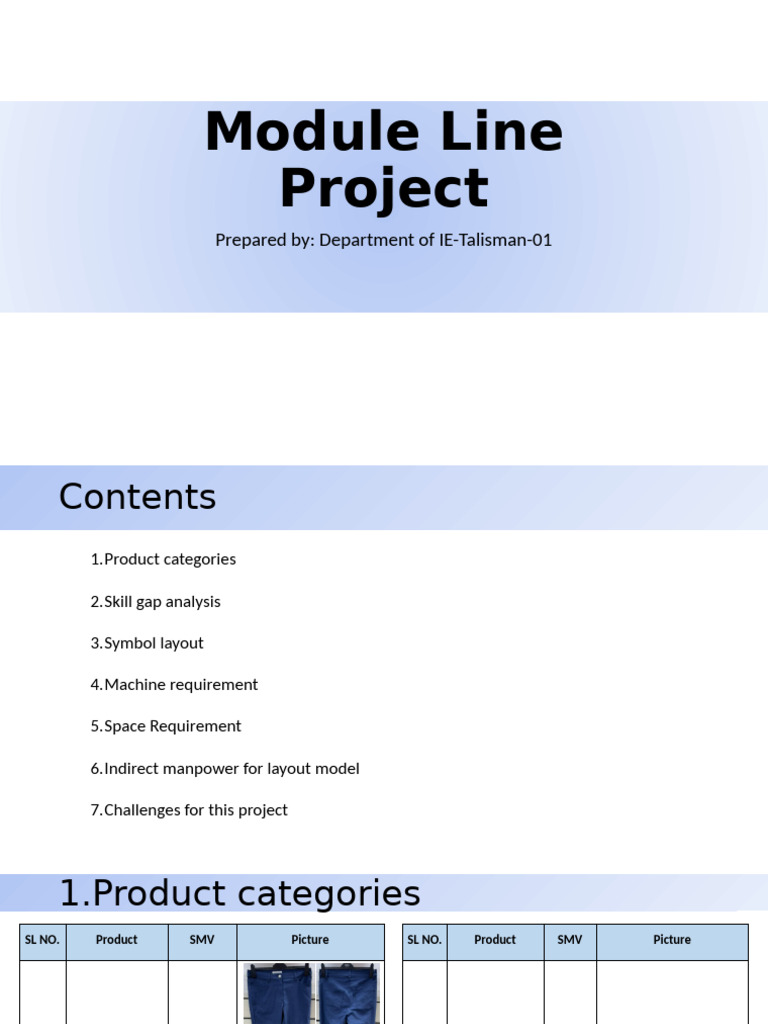 Module Line Project

Prepared by: Department of IE-Talisman-01

Contents

1.Product categories

2.Skill gap analysis

3.Symbol layout

4.Machine requirement

5.Space Requirement

6.Indirect manpower for layout model

7.Challenges for this project

1.Product categories

| SL NO. | Product | SMV | Picture |
|---|---|---|---|
| | | | |

| SL NO. | Product | SMV | Picture |
|---|---|---|---|
| | | | |